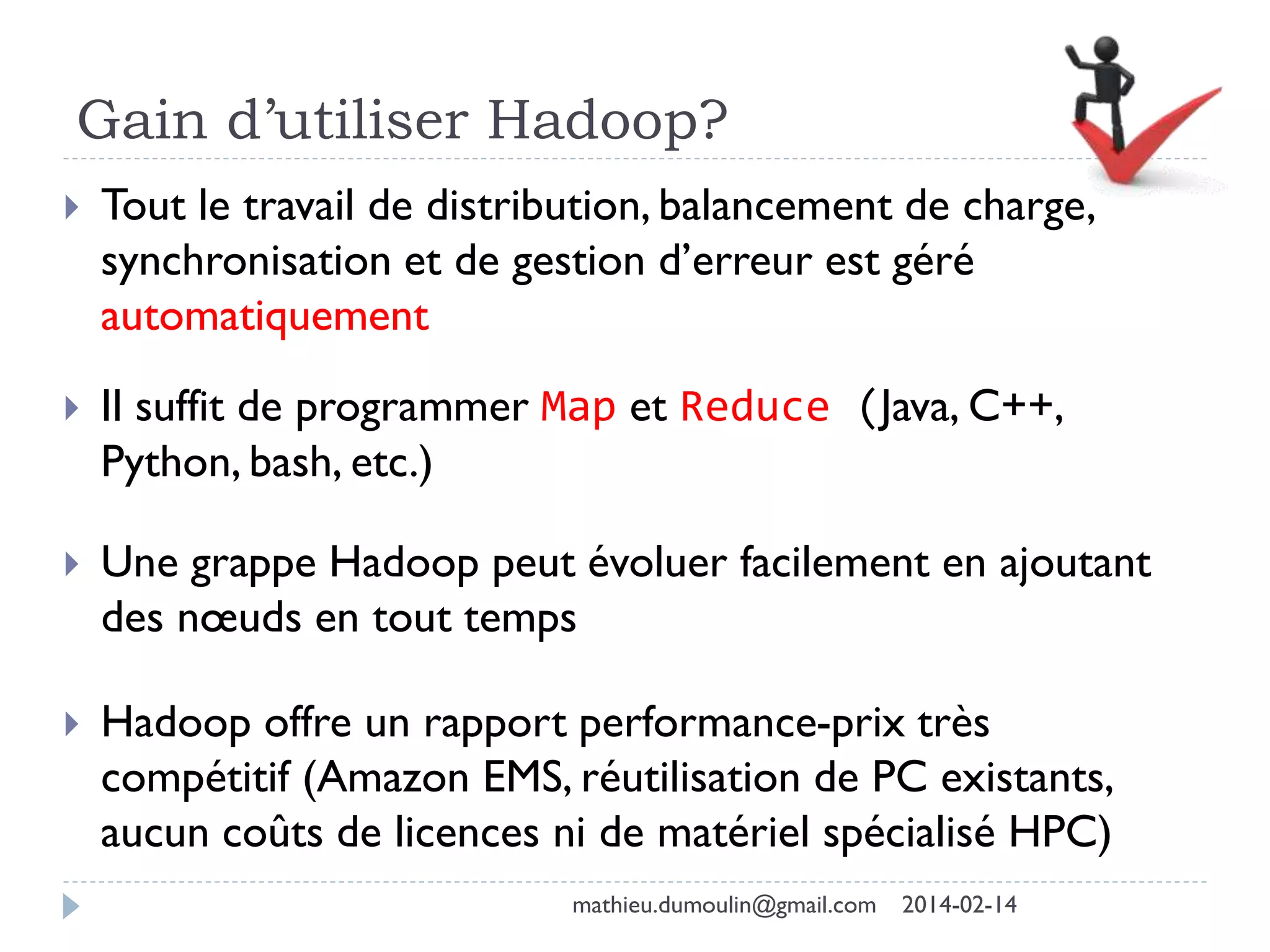 Gain d’utiliser Hadoop?

Tout le travail de distribution, balancement de charge, synchronisation et de gestion d’erreur est géré automatiquement

Il suffit de programmer Map et Reduce (Java, C++, Python, bash, etc.)

Une grappe Hadoop peut évoluer facilement en ajoutant des nœuds en tout temps

Hadoop offre un rapport performance-prix très compétitif (Amazon EMS, réutilisation de PC existants, aucun coûts de licences ni de matériel spécialisé HPC)

mathieu.dumoulin@gmail.com 2014-02-14